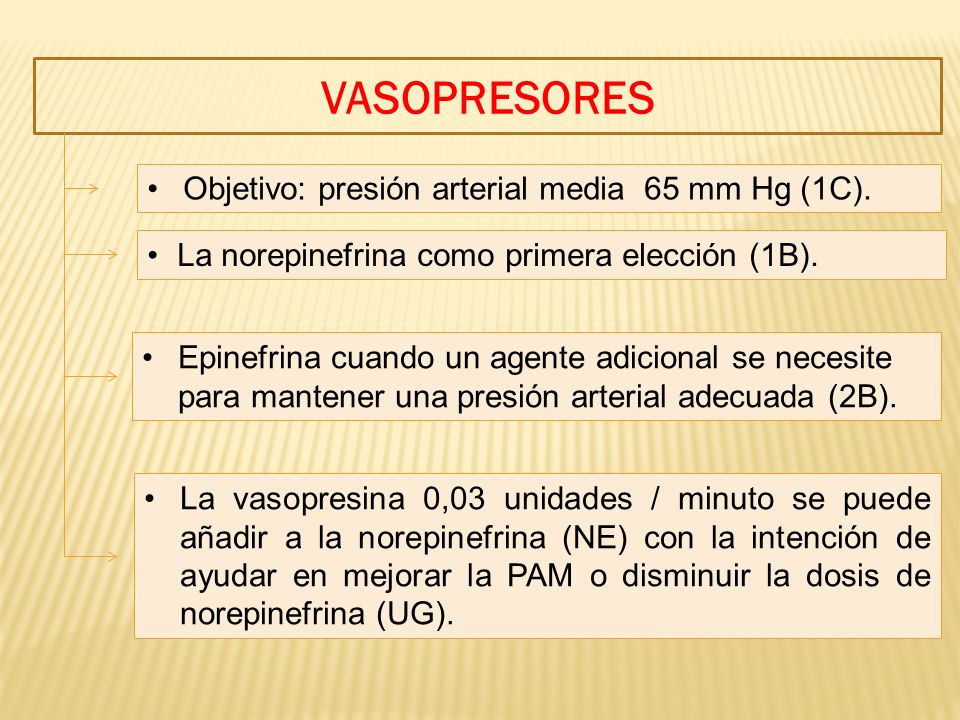 VASOPRESORES

• Objetivo: presión arterial media 65 mm Hg (1C).

• La norepinefrina como primera elección (1B).

• Epinefrina cuando un agente adicional se necesite para mantener una presión arterial adecuada (2B).

• La vasopresina 0,03 unidades / minuto se puede añadir a la norepinefrina (NE) con la intención de ayudar en mejorar la PAM o disminuir la dosis de norepinefrina (UG).